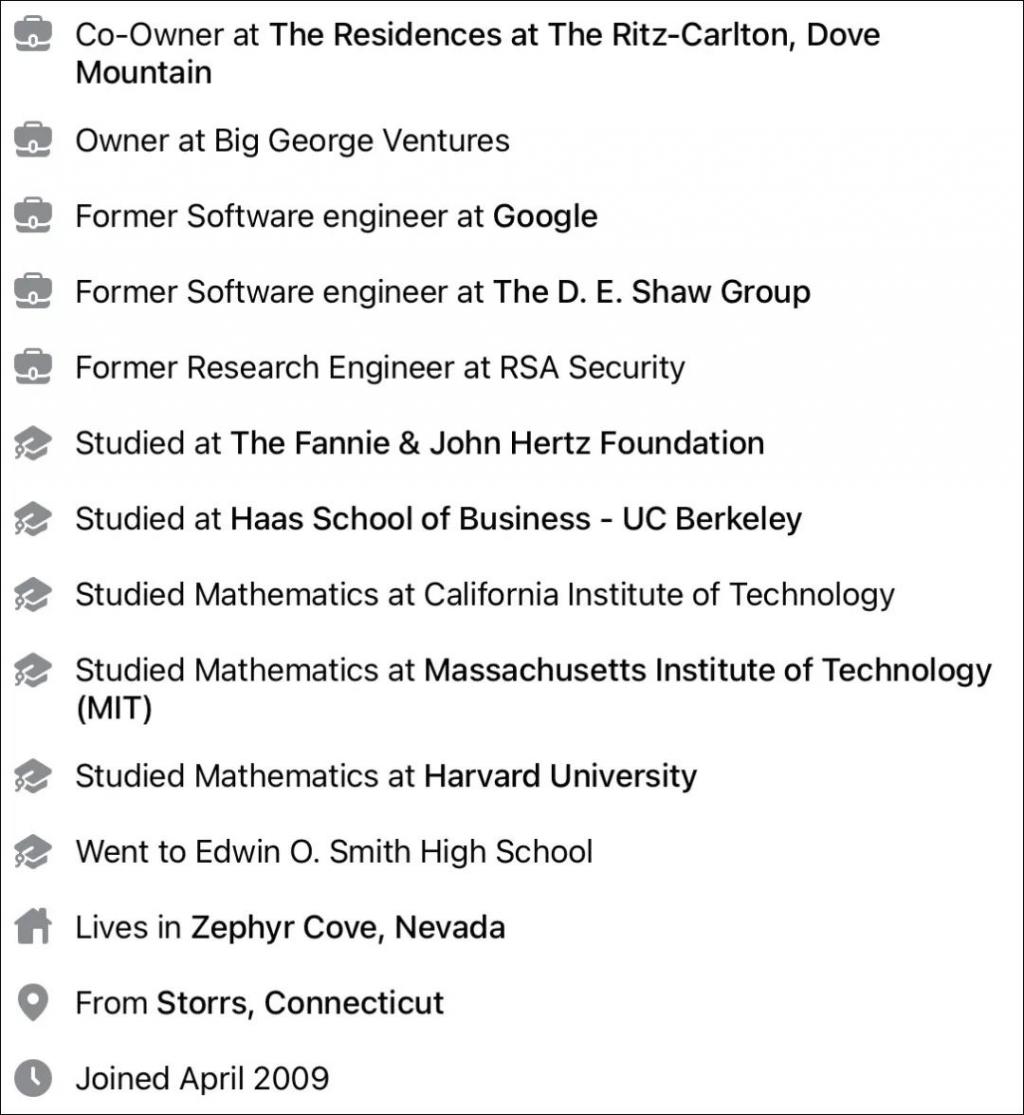 Co-Owner at The Residences at The Ritz-Carlton, Dove Mountain

Owner at Big George Ventures

Former Software engineer at Google

Former Software engineer at The D. E. Shaw Group

Former Research Engineer at RSA Security

Studied at The Fannie & John Hertz Foundation

Studied at Haas School of Business - UC Berkeley

Studied Mathematics at California Institute of Technology

Studied Mathematics at Massachusetts Institute of Technology (MIT)

Studied Mathematics at Harvard University

Went to Edwin O. Smith High School

Lives in Zephyr Cove, Nevada

From Storrs, Connecticut

Joined April 2009